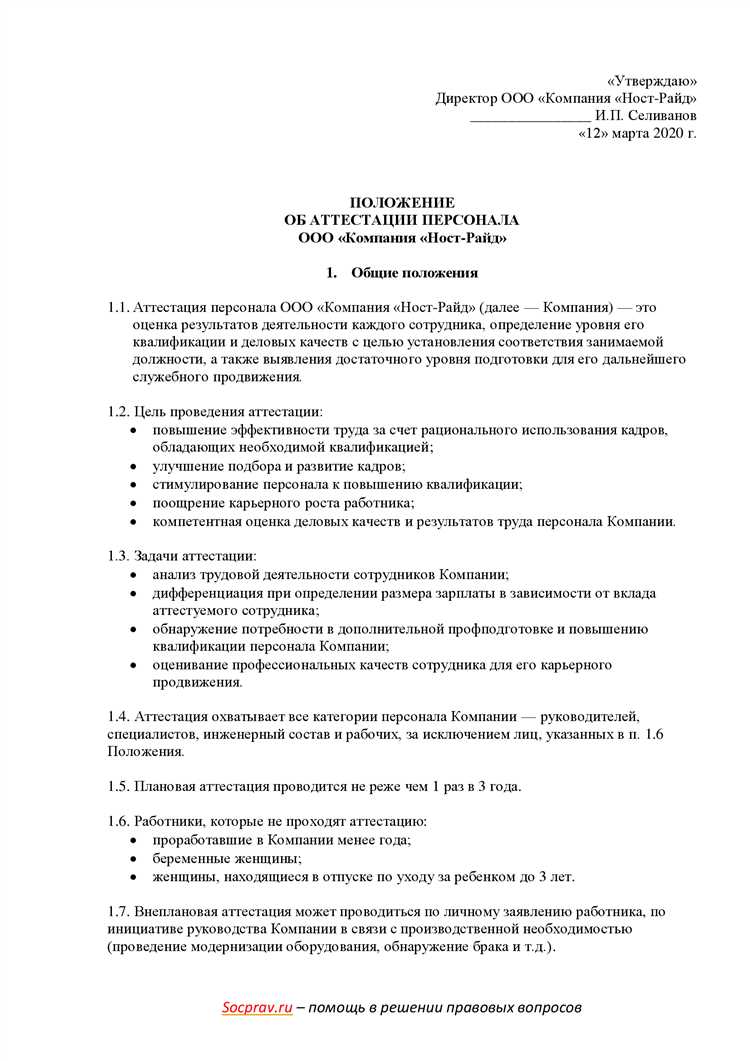 «Утверждаю»
Директор ООО «Компания «Ност-Райд»
________________ И.П. Селиванов
«12» марта 2020 г.

ПОЛОЖЕНИЕ
ОБ АТТЕСТАЦИИ ПЕРСОНАЛА
ООО «Компания «Ност-Райд»

1. Общие положения

1.1. Аттестация персонала ООО «Компания «Ност-Райд» (далее — Компания) — это оценка результатов деятельности каждого сотрудника, определение уровня его квалификации и деловых качеств с целью установления соответствия занимаемой должности, а также выявления достаточного уровня подготовки для его дальнейшего служебного продвижения.

1.2. Цель проведения аттестации:
• повышение эффективности труда за счет рационального использования кадров, обладающих необходимой квалификацией;
• улучшение подбора и развитие кадров;
• стимулирование персонала к повышению квалификации;
• поощрение карьерного роста работника;
• компетентная оценка деловых качеств и результатов труда персонала Компании.

1.3. Задачи аттестации:
• анализ трудовой деятельности сотрудников Компании;
• дифференциация при определении размера зарплаты в зависимости от вклада аттестуемого сотрудника;
• обнаружение потребности в дополнительной профподготовке и повышению квалификации персонала Компании;
• оценивание профессиональных качеств сотрудника для его карьерного продвижения.

1.4. Аттестация охватывает все категории персонала Компании — руководителей, специалистов, инженерный состав и рабочих, за исключением лиц, указанных в п. 1.6 Положения.

1.5. Плановая аттестация проводится не реже чем 1 раз в 3 года.

1.6. Работники, которые не проходят аттестацию:
• проработавшие в Компании менее года;
• беременные женщины;
• женщины, находящиеся в отпуске по уходу за ребенком до 3 лет.

1.7. Внеплановая аттестация может проводиться по личному заявлению работника, по инициативе руководства Компании в связи с производственной необходимостью (проведение модернизации оборудования, обнаружение брака и т.д.).

Socprav.ru – помощь в решении правовых вопросов